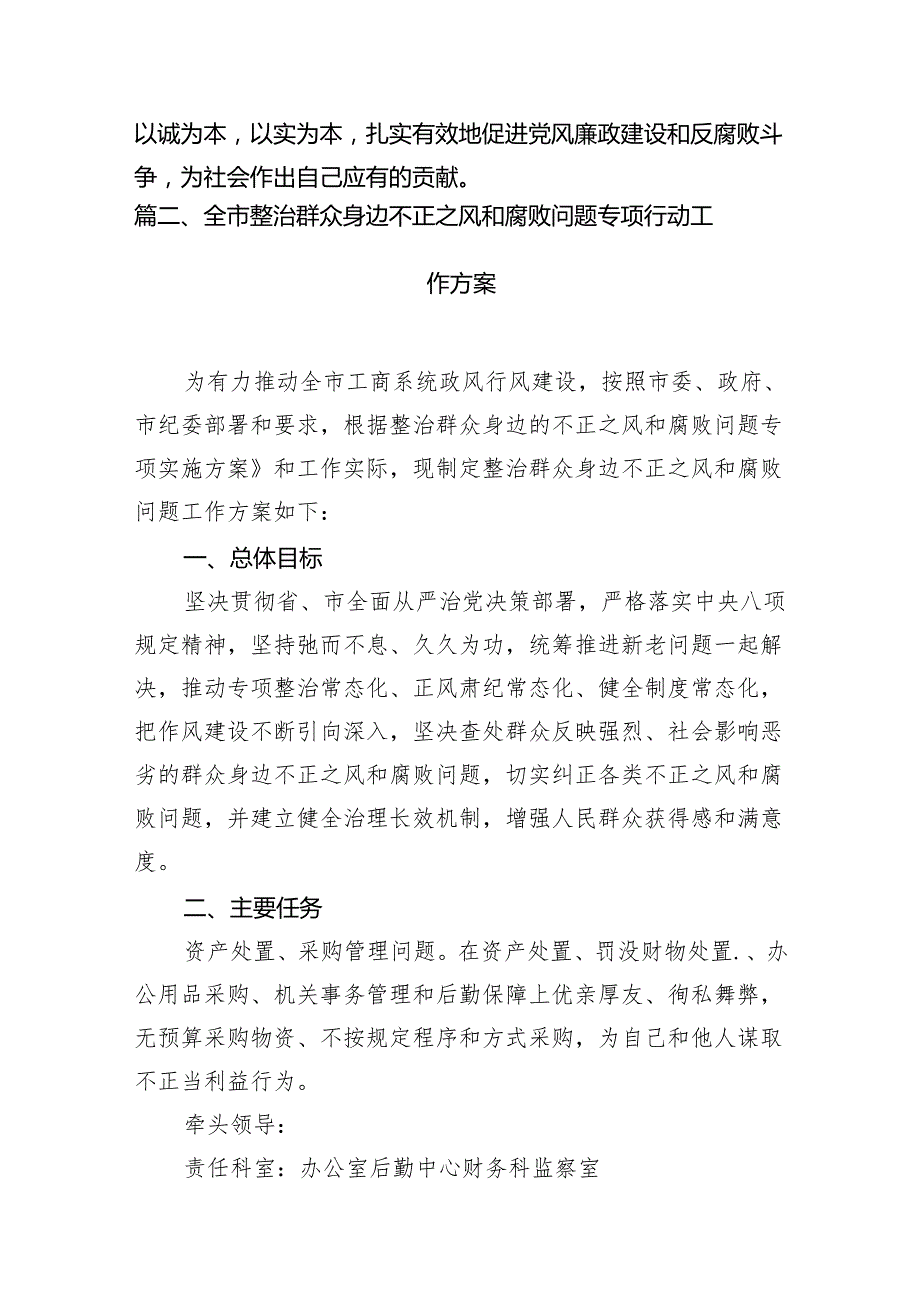 以诚为本，以实为本，扎实有效地促进党风廉政建设和反腐败斗争，为社会作出自己应有的贡献。

篇二、全市整治群众身边不正之风和腐败问题专项行动工作方案

为有力推动全市工商系统政风行风建设，按照市委、政府、市纪委部署和要求，根据整治群众身边的不正之风和腐败问题专项实施方案》和工作实际，现制定整治群众身边不正之风和腐败问题工作方案如下：

一、总体目标

坚决贯彻省、市全面从严治党决策部署，严格落实中央八项规定精神，坚持弛而不息、久久为功，统筹推进新老问题一起解决，推动专项整治常态化、正风肃纪常态化、健全制度常态化，把作风建设不断引向深入，坚决查处群众反映强烈、社会影响恶劣的群众身边不正之风和腐败问题，切实纠正各类不正之风和腐败问题，并建立健全治理长效机制，增强人民群众获得感和满意度。

二、主要任务

资产处置、采购管理问题。在资产处置、罚没财物处置.、办公用品采购、机关事务管理和后勤保障上优亲厚友、徇私舞弊，无预算采购物资、不按规定程序和方式采购，为自己和他人谋取不正当利益行为。

牵头领导：

责任科室：办公室后勤中心财务科监察室